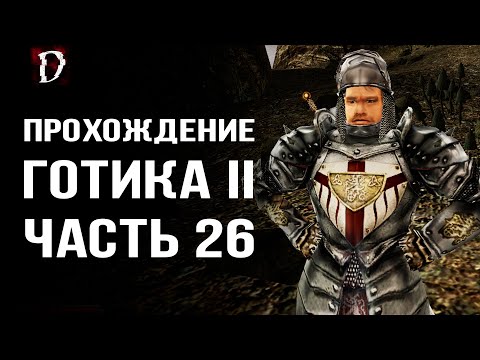 D

ПРОХОЖДЕНИЕ
ГОТИКА II
ЧАСТЬ 26